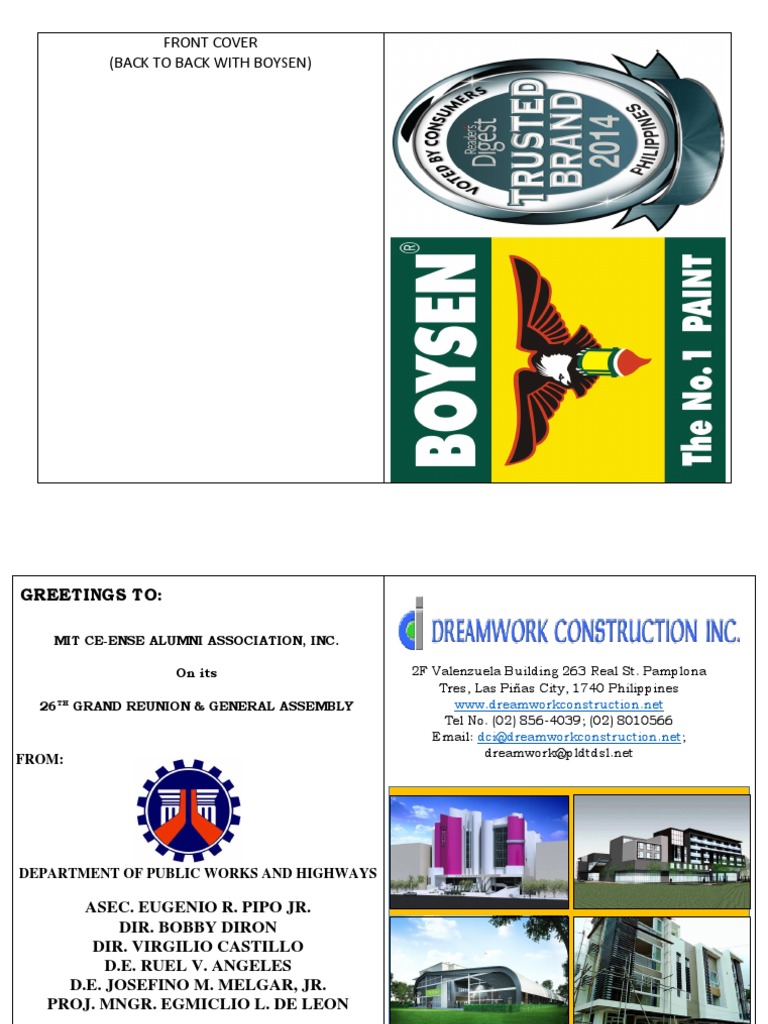 FRONT COVER
(BACK TO BACK WITH BOYSEN)

VOTED BY CONSUMERS
Reader's Digest
TRUSTED BRAND 2014
PHILIPPINES

BOYSEN®

The No. 1 PAINT

GREETINGS TO:

MIT CE-ENSE ALUMNI ASSOCIATION, INC.

On its

26TH GRAND REUNION & GENERAL ASSEMBLY

FROM:

DEPARTMENT OF PUBLIC WORKS AND HIGHWAYS

ASEC. EUGENIO R. PIPO JR.
DIR. BOBBY DIRON
DIR. VIRGILIO CASTILLO
D.E. RUEL V. ANGELES
D.E. JOSEFINO M. MELGAR, JR.
PROJ. MNGR. EGMICLIO L. DE LEON

DREAMWORK CONSTRUCTION INC.

2F Valenzuela Building 263 Real St. Pamplona Tres, Las Piñas City, 1740 Philippines
www.dreamworkconstruction.net
Tel No. (02) 856-4039; (02) 8010566
Email: dcs@dreamworkconstruction.net; dreamwork@pldtdsl.net